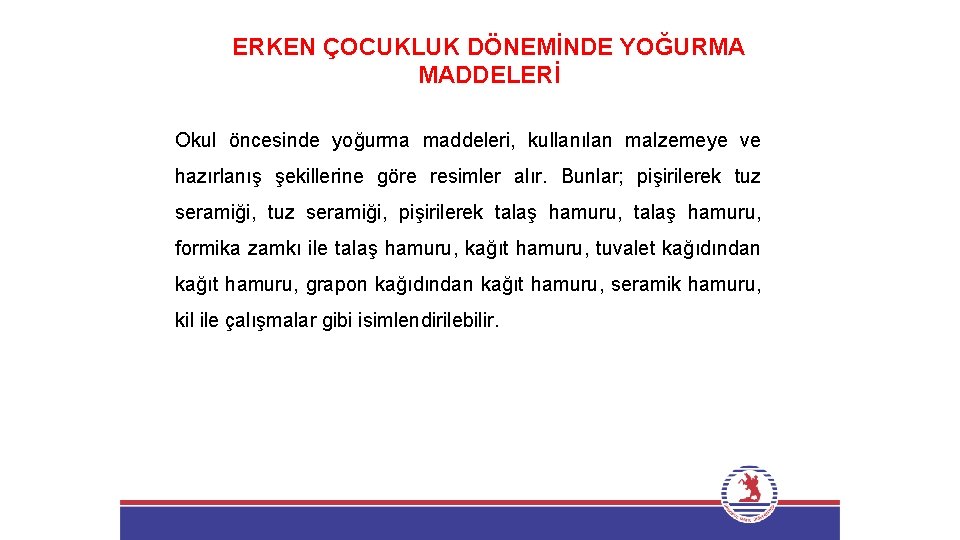 ERKEN ÇOCUKLUK DÖNEMİNDE YOĞURMA MADDELERİ

Okul öncesinde yoğurma maddeleri, kullanılan malzemeye ve hazırlanış şekillerine göre resimler alır. Bunlar; pişirilerek tuz seramiği, tuz seramiği, pişirilerek talaş hamuru, talaş hamuru, formika zamkı ile talaş hamuru, kağıt hamuru, tuvalet kağıdından kağıt hamuru, grapon kağıdından kağıt hamuru, seramik hamuru, kil ile çalışmalar gibi isimlendirilebilir.